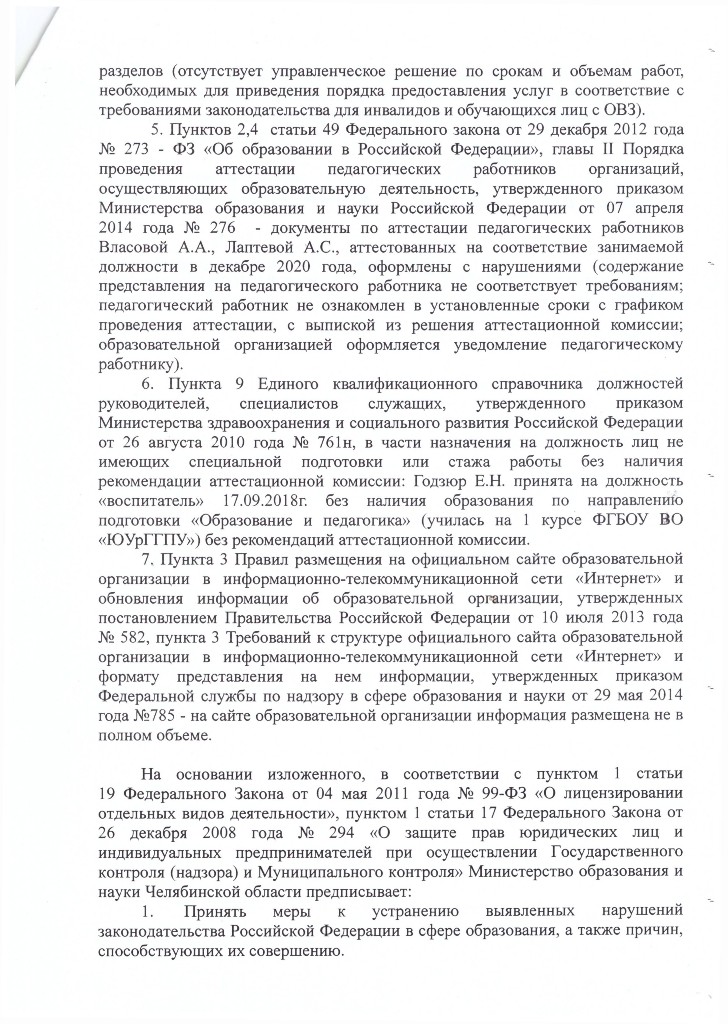 разделов (отсутствует управленческое решение по срокам и объемам работ, необходимых для приведения порядка предоставления услуг в соответствие с требованиями законодательства для инвалидов и обучающихся лиц с ОВЗ).

5. Пунктов 2,4 статьи 49 Федерального закона от 29 декабря 2012 года № 273 - ФЗ «Об образовании в Российской Федерации», главы II Порядка проведения аттестации педагогических работников организаций, осуществляющих образовательную деятельность, утвержденного приказом Министерства образования и науки Российской Федерации от 07 апреля 2014 года № 276 - документы по аттестации педагогических работников Власовой А.А., Лаптевой А.С., аттестованных на соответствие занимаемой должности в декабре 2020 года, оформлены с нарушениями (содержание представления на педагогического работника не соответствует требованиям; педагогический работник не ознакомлен в установленные сроки с графиком проведения аттестации, с выпиской из решения аттестационной комиссии; образовательной организацией оформляется уведомление педагогическому работнику).

6. Пункта 9 Единого квалификационного справочника должностей руководителей, специалистов служащих, утвержденного приказом Министерства здравоохранения и социального развития Российской Федерации от 26 августа 2010 года № 761н, в части назначения на должность лиц не имеющих специальной подготовки или стажа работы без наличия рекомендации аттестационной комиссии: Годзюр Е.Н. принята на должность «воспитатель» 17.09.2018г. без наличия образования по направлению подготовки «Образование и педагогика» (училась на 1 курсе ФГБОУ ВО «ЮУрГГПУ») без рекомендаций аттестационной комиссии.

7. Пункта 3 Правил размещения на официальном сайте образовательной организации в информационно-телекоммуникационной сети «Интернет» и обновления информации об образовательной организации, утвержденных постановлением Правительства Российской Федерации от 10 июля 2013 года № 582, пункта 3 Требований к структуре официального сайта образовательной организации в информационно-телекоммуникационной сети «Интернет» и формату представления на нем информации, утвержденных приказом Федеральной службы по надзору в сфере образования и науки от 29 мая 2014 года №785 - на сайте образовательной организации информация размещена не в полном объеме.

На основании изложенного, в соответствии с пунктом 1 статьи 19 Федерального Закона от 04 мая 2011 года № 99-ФЗ «О лицензировании отдельных видов деятельности», пунктом 1 статьи 17 Федерального Закона от 26 декабря 2008 года № 294 «О защите прав юридических лиц и индивидуальных предпринимателей при осуществлении Государственного контроля (надзора) и Муниципального контроля» Министерство образования и науки Челябинской области предписывает:

1. Принять меры к устранению выявленных нарушений законодательства Российской Федерации в сфере образования, а также причин, способствующих их совершению.